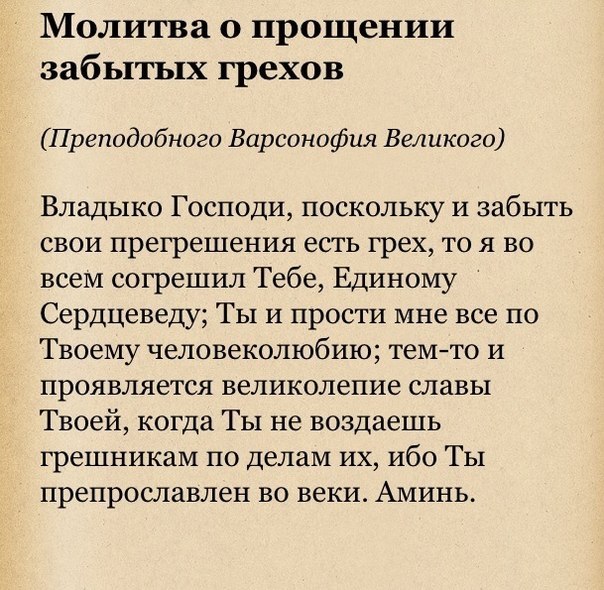 Молитва о прощении забытых грехов

(Преподобного Варсонофия Великого)

Владыко Господи, поскольку и забыть свои прегрешения есть грех, то я во всем согрешил Тебе, Единому Сердцеведу; Ты и прости мне все по Твоему человеколюбию; тем-то и проявляется великолепие славы Твоей, когда Ты не воздаешь грешникам по делам их, ибо Ты препрославлен во веки. Аминь.